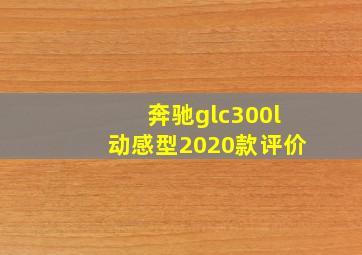 奔驰glc300l
动感型2020款评价